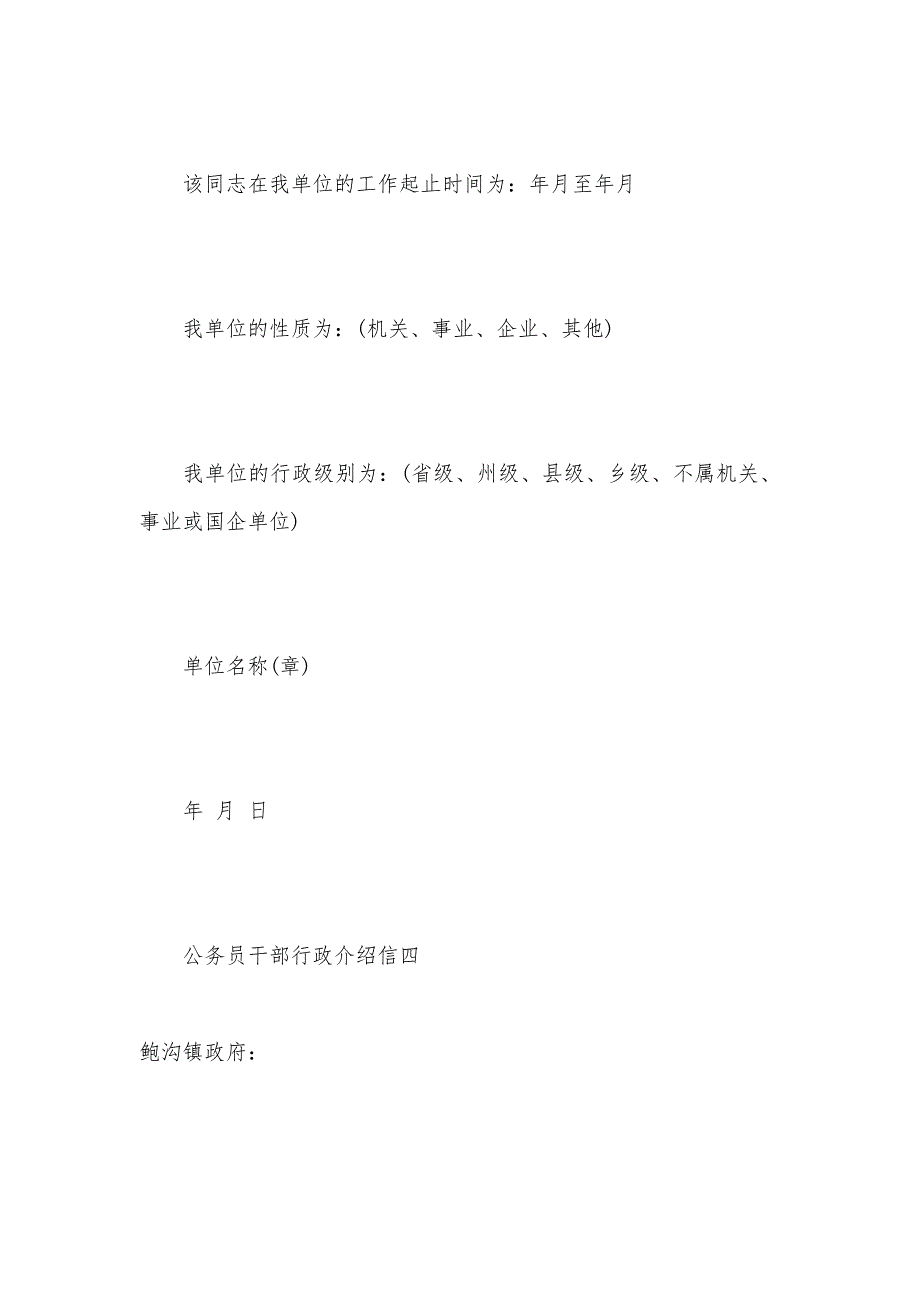 该同志在我单位的工作起止时间为：年月至年月

我单位的性质为：(机关、事业、企业、其他)

我单位的行政级别为：(省级、州级、县级、乡级、不属机关、事业或国企单位)

单位名称(章)

年 月 日

公务员干部行政介绍信四

鲍沟镇政府：